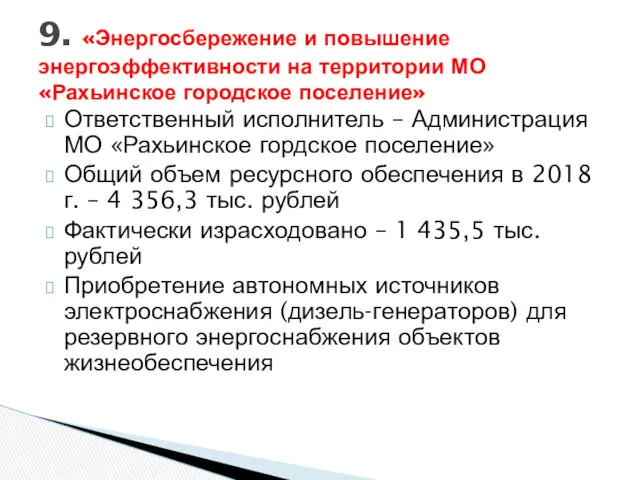 9. «Энергосбережение и повышение энергоэффективности на территории МО «Рахьинское городское поселение»

Ответственный исполнитель – Администрация МО «Рахьинское гордское поселение»

Общий объем ресурсного обеспечения в 2018 г. – 4 356,3 тыс. рублей

Фактически израсходовано – 1 435,5 тыс. рублей

Приобретение автономных источников электроснабжения (дизель-генераторов) для резервного энергоснабжения объектов жизнеобеспечения